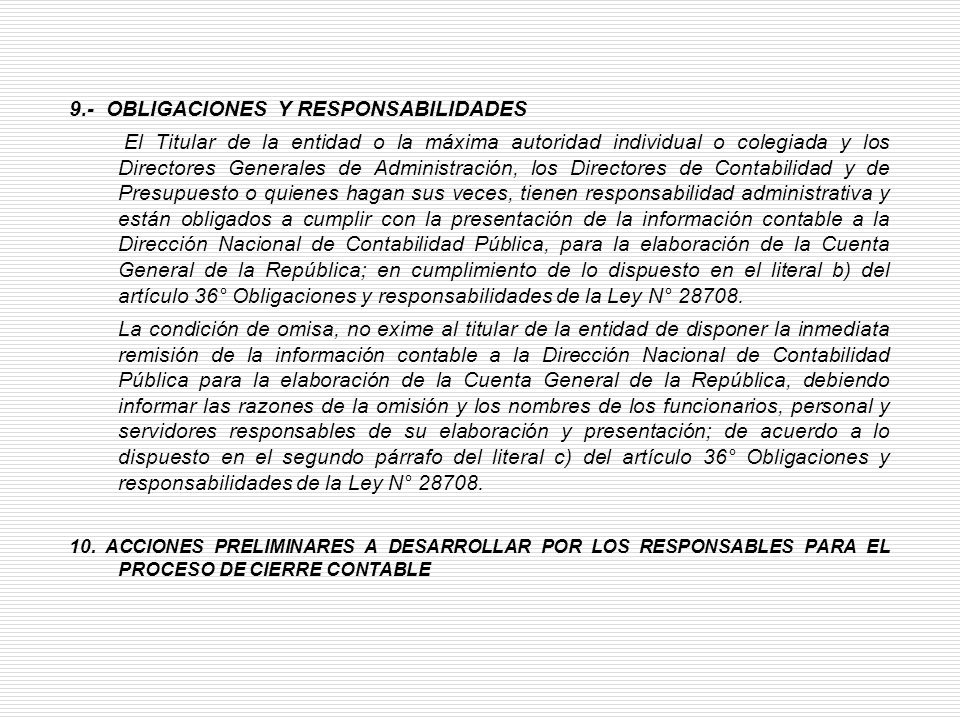 9.- OBLIGACIONES Y RESPONSABILIDADES

El Titular de la entidad o la máxima autoridad individual o colegiada y los Directores Generales de Administración, los Directores de Contabilidad y de Presupuesto o quienes hagan sus veces, tienen responsabilidad administrativa y están obligados a cumplir con la presentación de la información contable a la Dirección Nacional de Contabilidad Pública, para la elaboración de la Cuenta General de la República; en cumplimiento de lo dispuesto en el literal b) del artículo 36° Obligaciones y responsabilidades de la Ley N° 28708.

La condición de omisa, no exime al titular de la entidad de disponer la inmediata remisión de la información contable a la Dirección Nacional de Contabilidad Pública para la elaboración de la Cuenta General de la República, debiendo informar las razones de la omisión y los nombres de los funcionarios, personal y servidores responsables de su elaboración y presentación; de acuerdo a lo dispuesto en el segundo párrafo del literal c) del artículo 36° Obligaciones y responsabilidades de la Ley N° 28708.

10. ACCIONES PRELIMINARES A DESARROLLAR POR LOS RESPONSABLES PARA EL PROCESO DE CIERRE CONTABLE